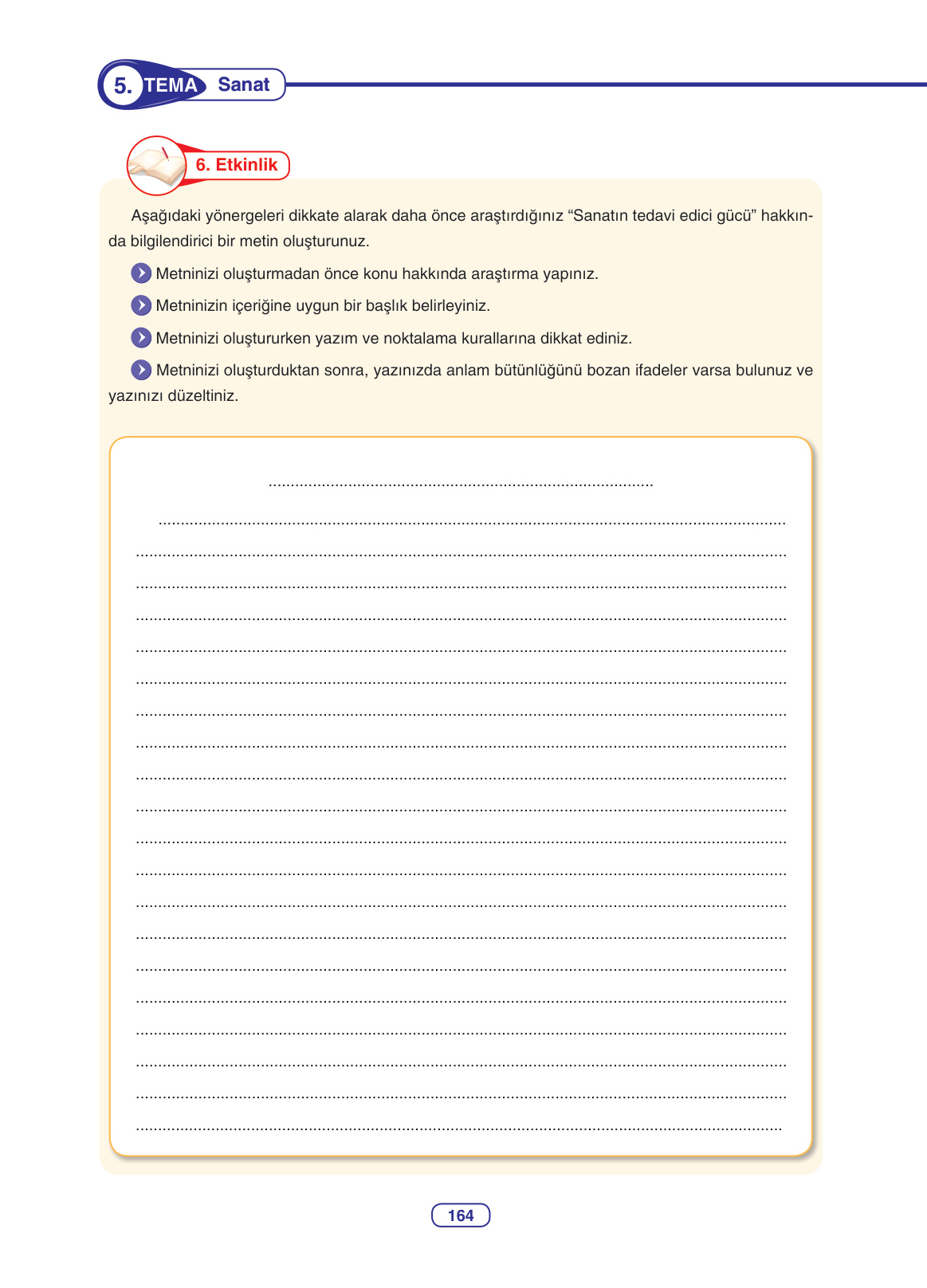 5. TEMA Sanat

6. Etkinlik

Aşağıdaki yönergeleri dikkate alarak daha önce araştırdığınız “Sanatın tedavi edici gücü” hakkında bilgilendirici bir metin oluşturunuz.

Metninizi oluşturmadan önce konu hakkında araştırma yapınız.

Metninizin içeriğine uygun bir başlık belirleyiniz.

Metninizi oluştururken yazım ve noktalama kurallarına dikkat ediniz.

Metninizi oluşturduktan sonra, yazınızda anlam bütünlüğünü bozan ifadeler varsa bulunuz ve yazınızı düzeltiniz.

164